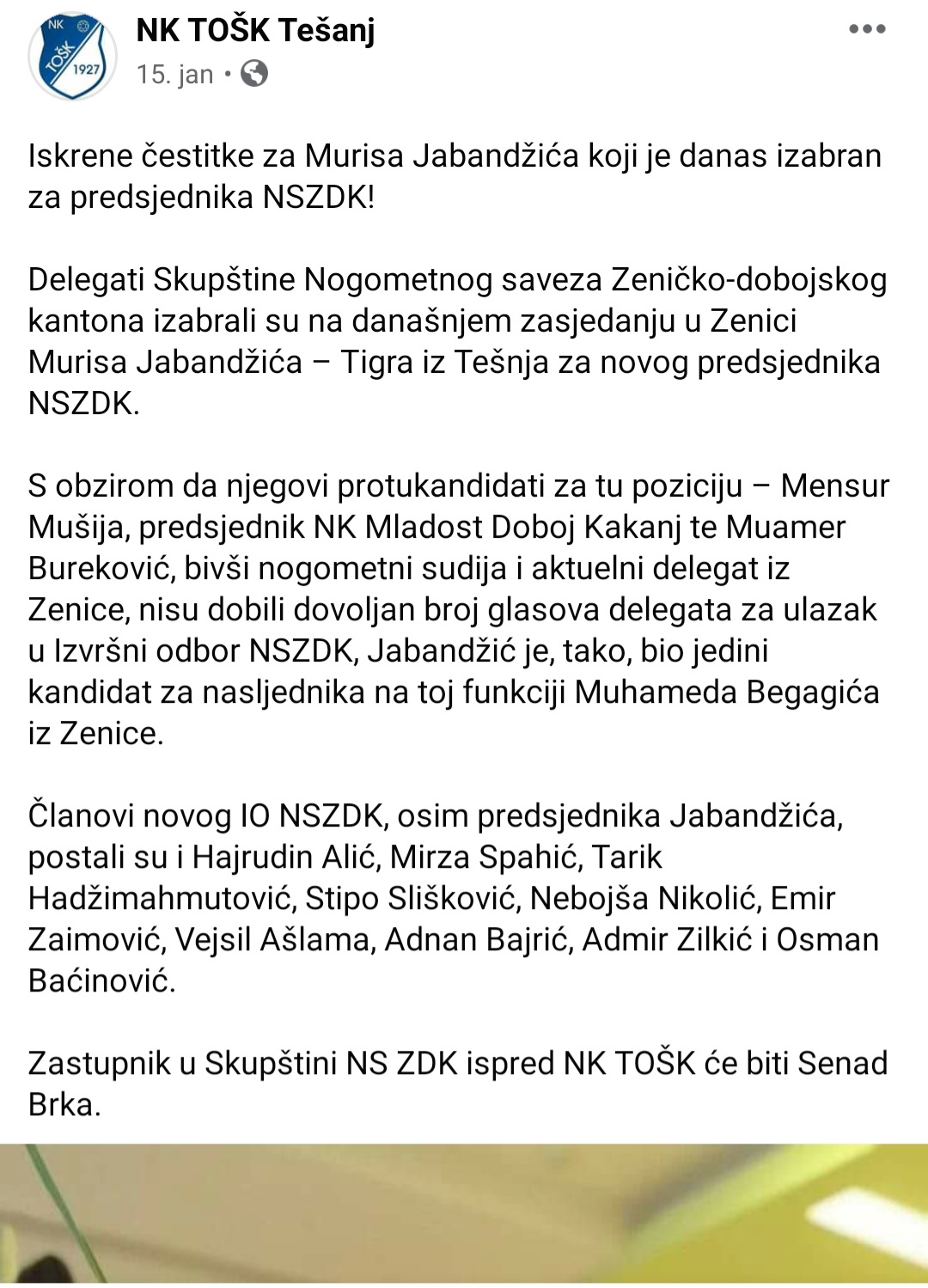 NK TOŠK 1927

NK TOŠK Tešanj
15. jan •

Iskrene čestitke za Murisa Jabandžića koji je danas izabran za predsjednika NSZDK!

Delegati Skupštine Nogometnog saveza Zeničko-dobojskog kantona izabrali su na današnjem zasjedanju u Zenici Murisa Jabandžića – Tigra iz Tešnja za novog predsjednika NSZDK.

S obzirom da njegovi protukandidati za tu poziciju – Mensur Mušija, predsjednik NK Mladost Doboj Kakanj te Muamer Bureković, bivši nogometni sudija i aktuelni delegat iz Zenice, nisu dobili dovoljan broj glasova delegata za ulazak u Izvršni odbor NSZDK, Jabandžić je, tako, bio jedini kandidat za nasljednika na toj funkciji Muhameda Begagića iz Zenice.

Članovi novog IO NSZDK, osim predsjednika Jabandžića, postali su i Hajrudin Alić, Mirza Spahić, Tarik Hadžimahmutović, Stipo Slišković, Nebojša Nikolić, Emir Zaimović, Vejsil Ašlama, Adnan Bajrić, Admir Zilkić i Osman Baćinović.

Zastupnik u Skupštini NS ZDK ispred NK TOŠK će biti Senad Brka.